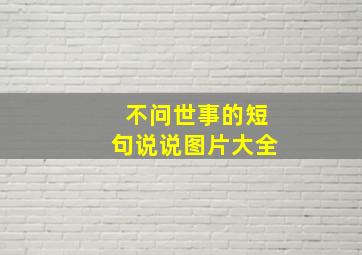 不问世事的短句说说图片大全